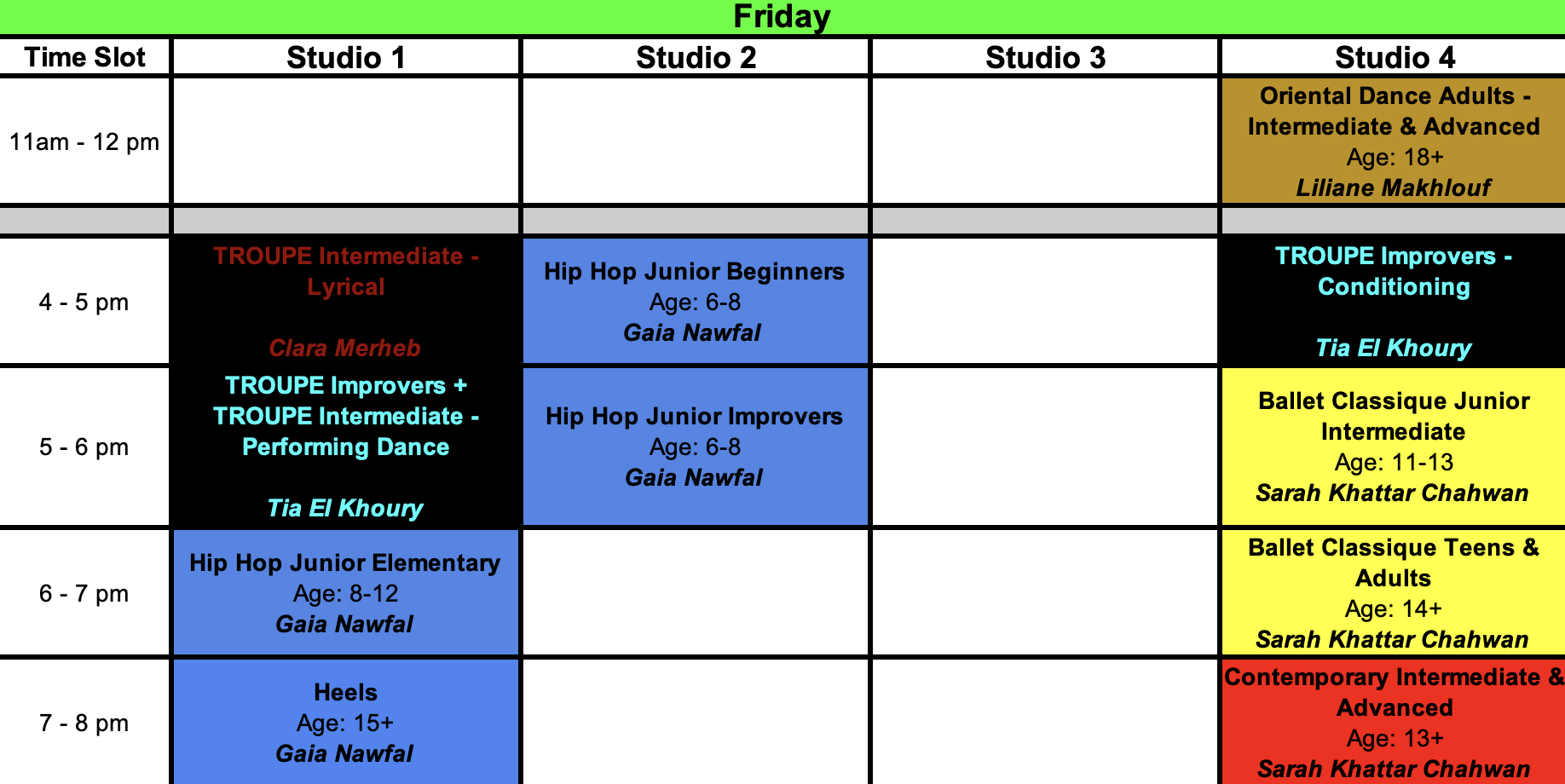 Friday

| Time Slot | Studio 1 | Studio 2 | Studio 3 | Studio 4 |
|---|---|---|---|---|
| 11am - 12 pm | | | | Oriental Dance Adults - Intermediate & Advanced Age: 18+ Liliane Makhlouf |
| | | | | |
| 4 - 5 pm | TROUPE Intermediate - Lyrical Clara Merheb | Hip Hop Junior Beginners Age: 6-8 Gaia Nawfal | | TROUPE Improvers - Conditioning Tia El Khoury |
| 5 - 6 pm | TROUPE Improvers + TROUPE Intermediate - Performing Dance Tia El Khoury | Hip Hop Junior Improvers Age: 6-8 Gaia Nawfal | | Ballet Classique Junior Intermediate Age: 11-13 Sarah Khattar Chahwan |
| 6 - 7 pm | Hip Hop Junior Elementary Age: 8-12 Gaia Nawfal | | | Ballet Classique Teens & Adults Age: 14+ Sarah Khattar Chahwan |
| 7 - 8 pm | Heels Age: 15+ Gaia Nawfal | | | Contemporary Intermediate & Advanced Age: 13+ Sarah Khattar Chahwan |